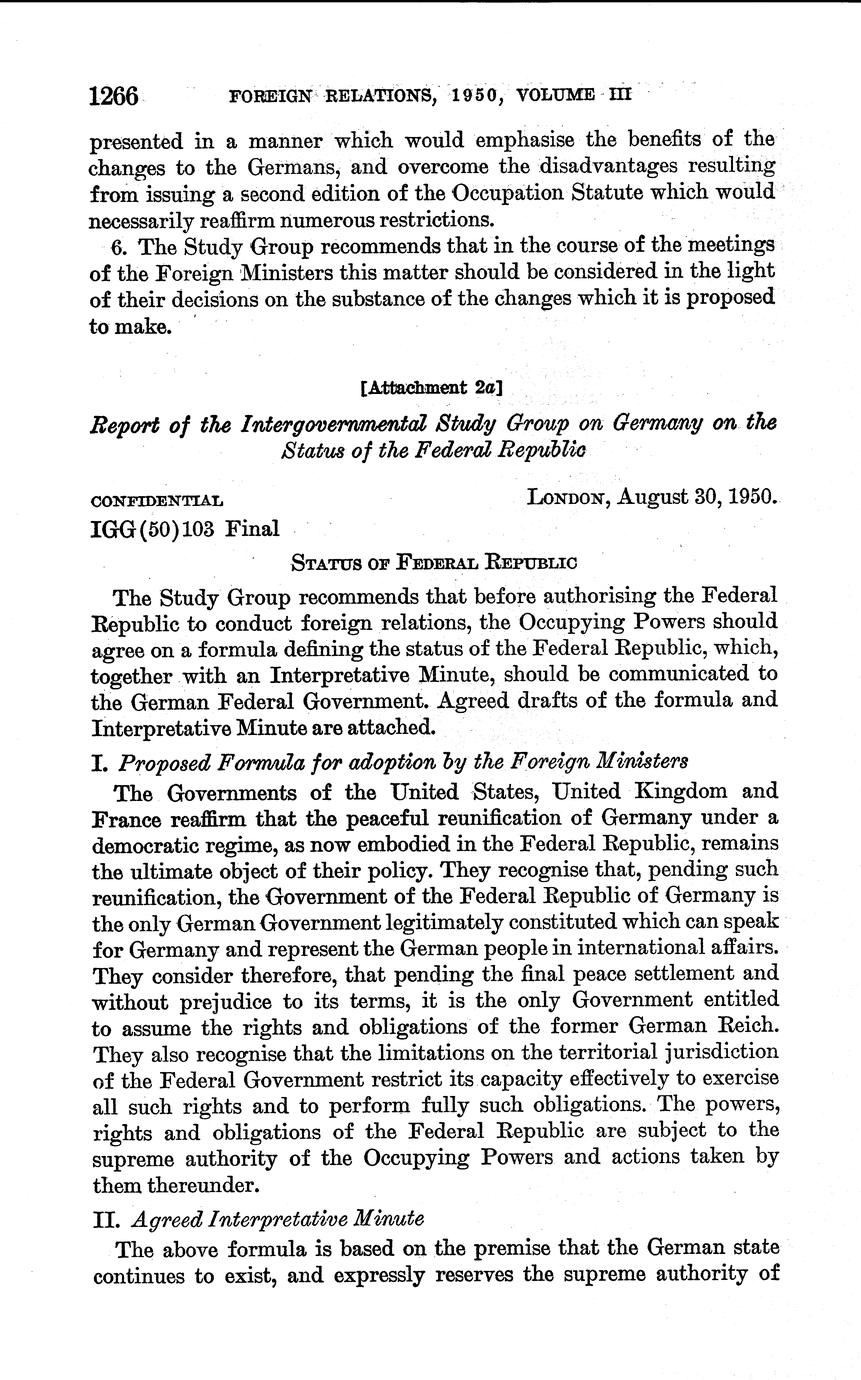 1266 FOREIGN RELATIONS, 1950, VOLUME III

presented in a manner which would emphasise the benefits of the changes to the Germans, and overcome the disadvantages resulting from issuing a second edition of the Occupation Statute which would necessarily reaffirm numerous restrictions.

6. The Study Group recommends that in the course of the meetings of the Foreign Ministers this matter should be considered in the light of their decisions on the substance of the changes which it is proposed to make.

[Attachment 2a]

Report of the Intergovernmental Study Group on Germany on the Status of the Federal Republic

CONFIDENTIAL LONDON, August 30, 1950.
IGG(50)103 Final

STATUS OF FEDERAL REPUBLIC

The Study Group recommends that before authorising the Federal Republic to conduct foreign relations, the Occupying Powers should agree on a formula defining the status of the Federal Republic, which, together with an Interpretative Minute, should be communicated to the German Federal Government. Agreed drafts of the formula and Interpretative Minute are attached.

I. Proposed Formula for adoption by the Foreign Ministers

The Governments of the United States, United Kingdom and France reaffirm that the peaceful reunification of Germany under a democratic regime, as now embodied in the Federal Republic, remains the ultimate object of their policy. They recognise that, pending such reunification, the Government of the Federal Republic of Germany is the only German Government legitimately constituted which can speak for Germany and represent the German people in international affairs. They consider therefore, that pending the final peace settlement and without prejudice to its terms, it is the only Government entitled to assume the rights and obligations of the former German Reich. They also recognise that the limitations on the territorial jurisdiction of the Federal Government restrict its capacity effectively to exercise all such rights and to perform fully such obligations. The powers, rights and obligations of the Federal Republic are subject to the supreme authority of the Occupying Powers and actions taken by them thereunder.

II. Agreed Interpretative Minute

The above formula is based on the premise that the German state continues to exist, and expressly reserves the supreme authority of